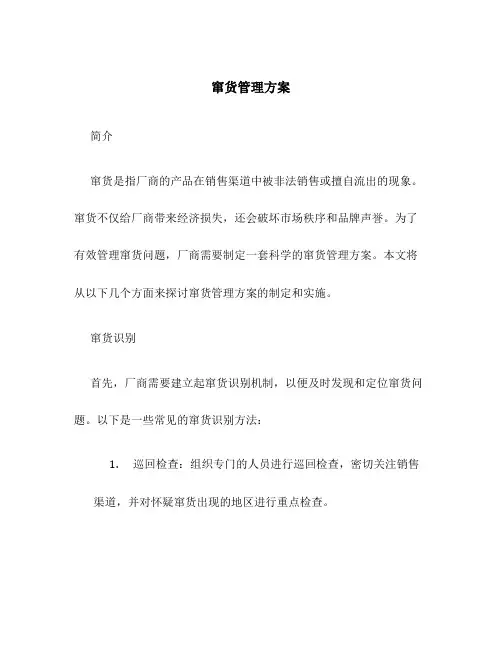 窜货管理方案

简介

窜货是指厂商的产品在销售渠道中被非法销售或擅自流出的现象。窜货不仅给厂商带来经济损失，还会破坏市场秩序和品牌声誉。为了有效管理窜货问题，厂商需要制定一套科学的窜货管理方案。本文将从以下几个方面来探讨窜货管理方案的制定和实施。

窜货识别

首先，厂商需要建立起窜货识别机制，以便及时发现和定位窜货问题。以下是一些常见的窜货识别方法：

1. 巡回检查：组织专门的人员进行巡回检查，密切关注销售渠道，并对怀疑窜货出现的地区进行重点检查。